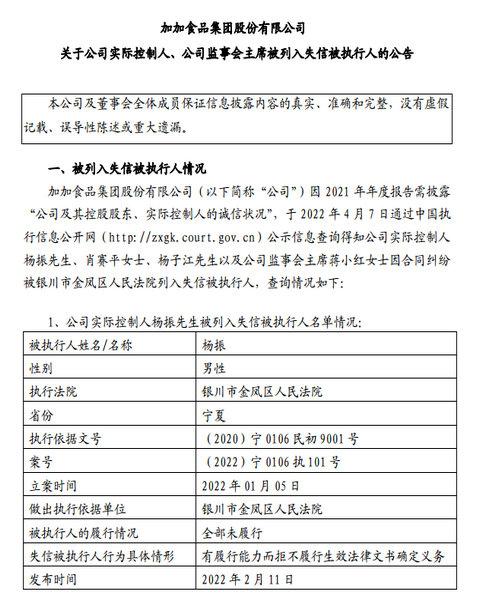 加加食品集团股份有限公司

关于公司实际控制人、公司监事会主席被列入失信被执行人的公告

本公司及董事会全体成员保证信息披露内容的真实、准确和完整，没有虚假记载、误导性陈述或重大遗漏。

一、被列入失信被执行人情况

加加食品集团股份有限公司（以下简称“公司”）因 2021 年年度报告需披露“公司及其控股股东、实际控制人的诚信状况”，于 2022 年 4 月 7 日通过中国执行信息公开网（http://zxgk.court.gov.cn）公示信息查询得知公司实际控制人杨振先生、肖赛平女士、杨子江先生以及公司监事会主席蒋小红女士因合同纠纷被银川市金凤区人民法院列入失信被执行人，查询情况如下：

1、公司实际控制人杨振先生被列入失信被执行人名单情况：

| 被执行人姓名/名称 | 杨振 |
|---|---|
| 性别 | 男性 |
| 执行法院 | 银川市金凤区人民法院 |
| 省份 | 宁夏 |
| 执行依据文号 | （2020）宁 0106 民初 9001 号 |
| 案号 | （2022）宁 0106 执 101 号 |
| 立案时间 | 2022 年 01 月 05 日 |
| 做出执行依据单位 | 银川市金凤区人民法院 |
| 被执行人的履行情况 | 全部未履行 |
| 失信被执行人行为具体情形 | 有履行能力而拒不履行生效法律文书确定义务 |
| 发布时间 | 2022 年 2 月 11 日 |